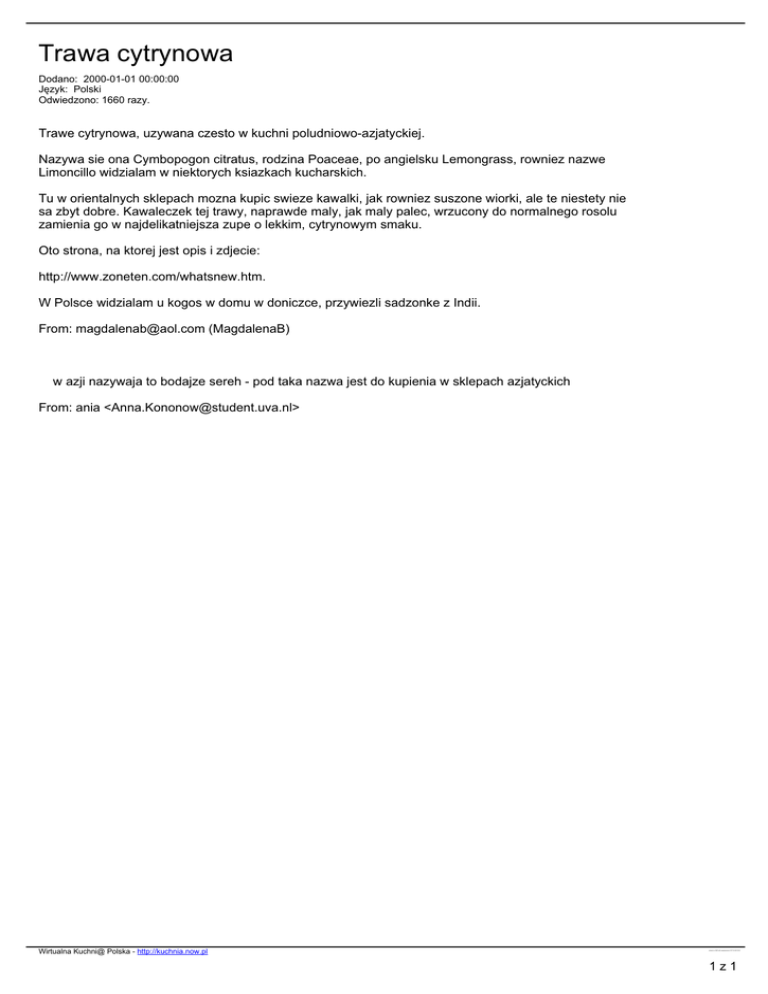 Trawa cytrynowa

Dodano: 2000-01-01 00:00:00
Język: Polski
Odwiedzono: 1660 razy.

Trawe cytrynowa, uzywana czesto w kuchni poludniowo-azjatyckiej.

Nazywa sie ona Cymbopogon citratus, rodzina Poaceae, po angielsku Lemongrass, rowniez nazwe Limoncillo widzialam w niektorych ksiazkach kucharskich.

Tu w orientalnych sklepach mozna kupic swieze kawalki, jak rowniez suszone wiorki, ale te niestety nie sa zbyt dobre. Kawaleczek tej trawy, naprawde maly, jak maly palec, wrzucony do normalnego rosolu zamienia go w najdelikatniejsza zupe o lekkim, cytrynowym smaku.

Oto strona, na ktorej jest opis i zdjecie:

http://www.zoneten.com/whatsnew.htm.

W Polsce widzialam u kogos w domu w doniczce, przywiezli sadzonke z Indii.

From: magdalenab@aol.com (MagdalenaB)

w azji nazywaja to bodajze sereh - pod taka nazwa jest do kupienia w sklepach azjatyckich

From: ania <Anna.Kononow@student.uva.nl>

Wirtualna Kuchni@ Polska - http://kuchnia.now.pl

1 z 1